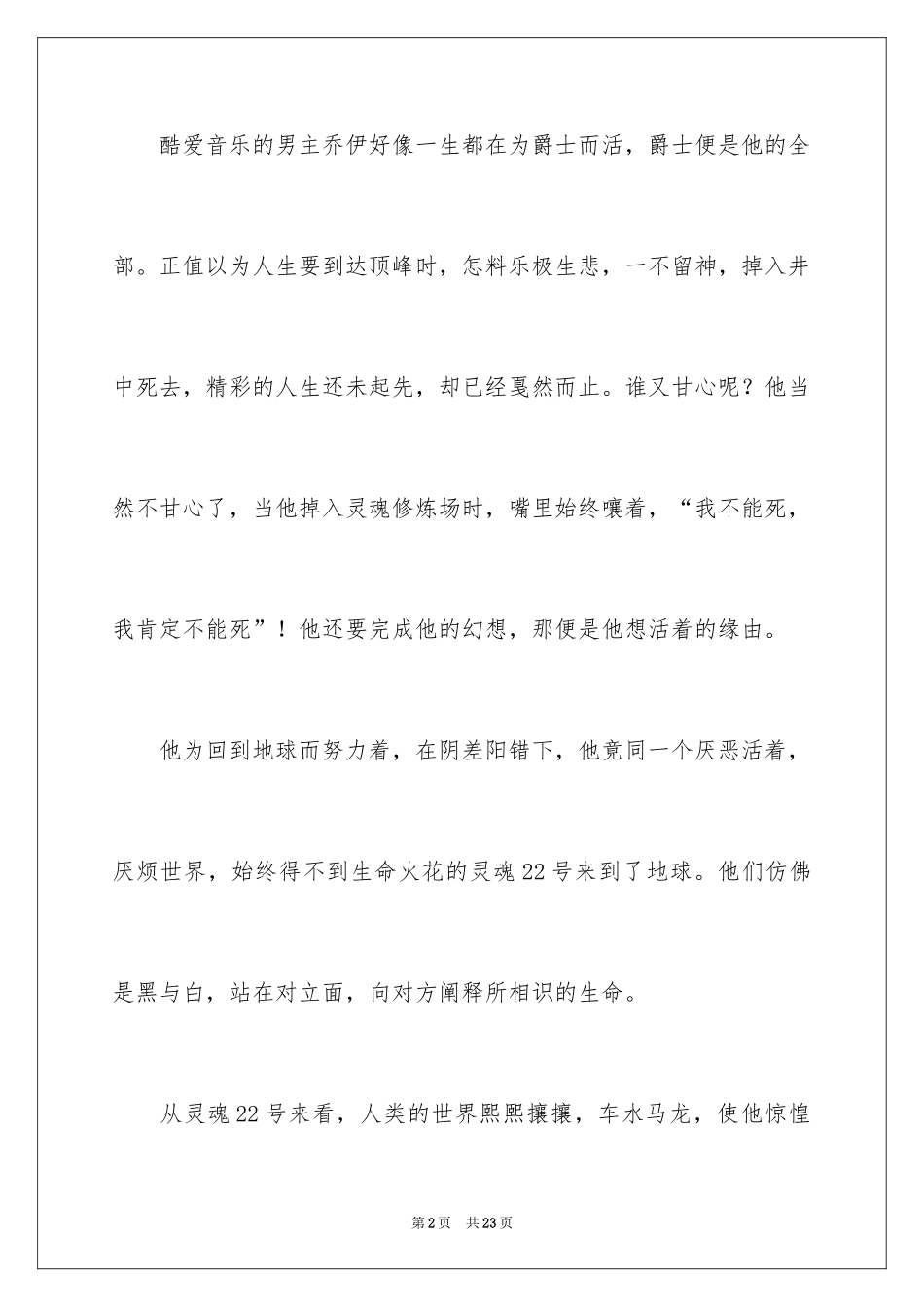 酷爱音乐的男主乔伊好像一生都在为爵士而活，爵士便是他的全部。正值以为人生要到达顶峰时，怎料乐极生悲，一不留神，掉入井中死去，精彩的人生还未起先，却已经戛然而止。谁又甘心呢？他当然不甘心了，当他掉入灵魂修炼场时，嘴里始终嚷着，“我不能死，我肯定不能死”！他还要完成他的幻想，那便是他想活着的缘由。

他为回到地球而努力着，在阴差阳错下，他竟同一个厌恶活着，厌烦世界，始终得不到生命火花的灵魂22号来到了地球。他们仿佛是黑与白，站在对立面，向对方阐释所相识的生命。

从灵魂22号来看，人类的世界熙熙攘攘，车水马龙，使他惊惶

第2页　共23页